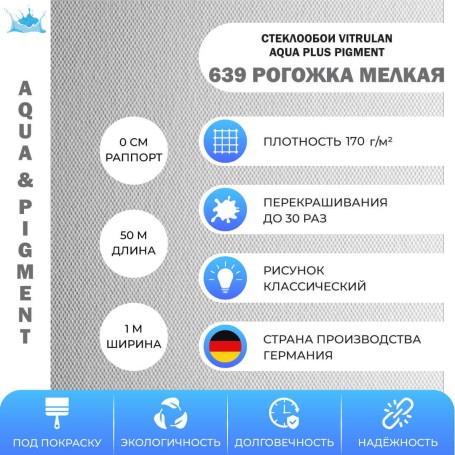 AQUA & PIGMENT

СТЕКЛООБОИ VITRULAN AQUA PLUS PIGMENT
639 РОГОЖКА МЕЛКАЯ

0 СМ РАППОРТ

ПЛОТНОСТЬ 170 г/м²

ПЕРЕКРАШИВАНИЯ ДО 30 РАЗ

50 М ДЛИНА

РИСУНОК КЛАССИЧЕСКИЙ

1 М ШИРИНА

СТРАНА ПРОИЗВОДСТВА ГЕРМАНИЯ

ПОД ПОКРАСКУ
ЭКОЛОГИЧНОСТЬ
ДОЛГОВЕЧНОСТЬ
НАДЁЖНОСТЬ